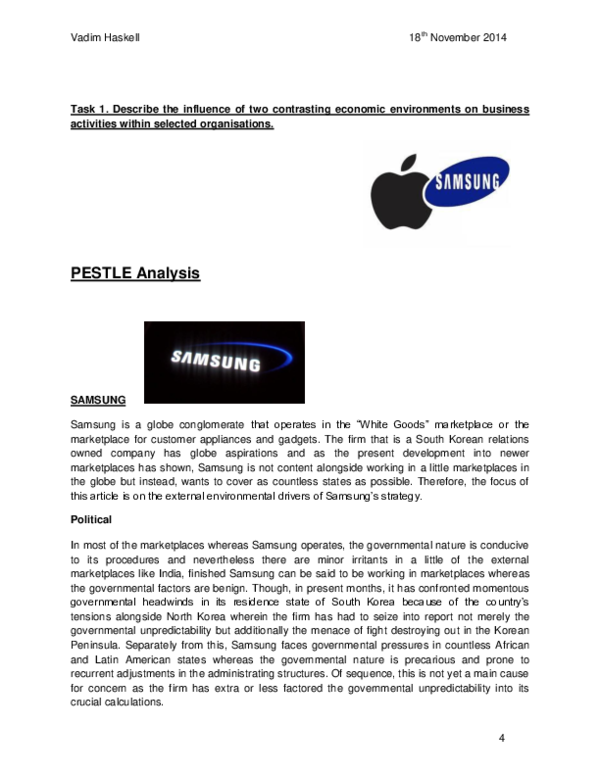 Vadim Haskell 18$^{th}$ November 2014

Task 1. Describe the influence of two contrasting economic environments on business activities within selected organisations.

SAMSUNG

PESTLE Analysis

SAMSUNG

SAMSUNG

Samsung is a globe conglomerate that operates in the "White Goods" marketplace or the marketplace for customer appliances and gadgets. The firm that is a South Korean relations owned company has globe aspirations and as the present development into newer marketplaces has shown, Samsung is not content alongside working in a little marketplaces in the globe but instead, wants to cover as countless states as possible. Therefore, the focus of this article is on the external environmental drivers of Samsung's strategy.

Political

In most of the marketplaces whereas Samsung operates, the governmental nature is conducive to its procedures and nevertheless there are minor irritants in a little of the external marketplaces like India, finished Samsung can be said to be working in marketplaces whereas the governmental factors are benign. Though, in present months, it has confronted momentous governmental headwinds in its residence state of South Korea because of the country's tensions alongside North Korea wherein the firm has had to seize into report not merely the governmental unpredictability but additionally the menace of fight destroying out in the Korean Peninsula. Separately from this, Samsung faces governmental pressures in countless African and Latin American states whereas the governmental nature is precarious and prone to recurrent adjustments in the administrating structures. Of sequence, this is not yet a main cause for concern as the firm has extra or less factored the governmental unpredictability into its crucial calculations.

4